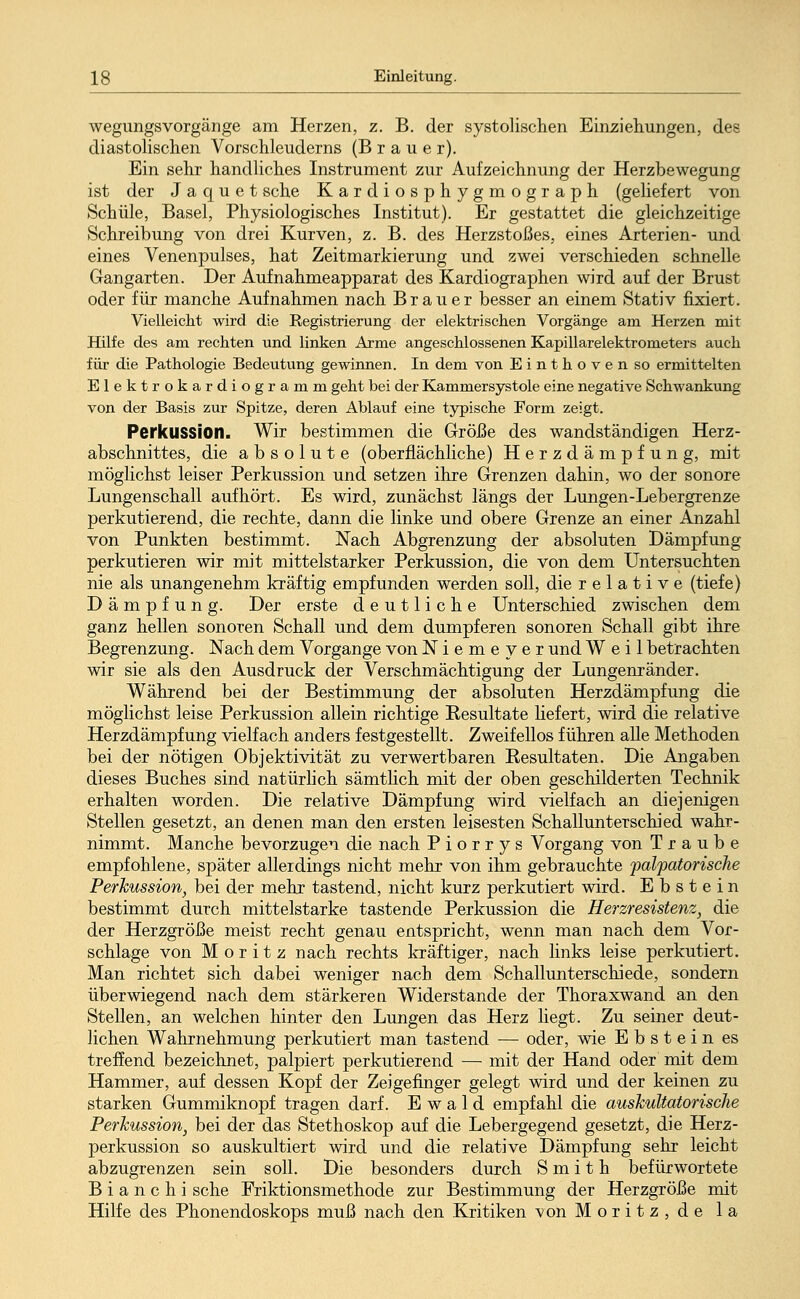 18 Einleitung.

wegungsvorgänge am Herzen, z. B. der systolischen Einziehungen, des diastolischen Vorschleuderns (Brauer).

Ein sehr handliches Instrument zur Aufzeichnung der Herzbewegung ist der Jaquetsche Kardiosphygmograph (geliefert von Schüle, Basel, Physiologisches Institut). Er gestattet die gleichzeitige Schreibung von drei Kurven, z. B. des Herzstoßes, eines Arterien- und eines Venenpulses, hat Zeitmarkierung und zwei verschieden schnelle Gangarten. Der Aufnahmeapparat des Kardiographen wird auf der Brust oder für manche Aufnahmen nach Brauer besser an einem Stativ fixiert.

Vielleicht wird die Registrierung der elektrischen Vorgänge am Herzen mit Hilfe des am rechten und linken Arme angeschlossenen Kapillarelektrometers auch für die Pathologie Bedeutung gewinnen. In dem von Einthoven so ermittelten Elektrokardiogramm geht bei der Kammersystole eine negative Schwankung von der Basis zur Spitze, deren Ablauf eine typische Form zeigt.

Perkussion. Wir bestimmen die Größe des wandständigen Herzabschnittes, die absolute (oberflächliche) Herzdämpfung, mit möglichst leiser Perkussion und setzen ihre Grenzen dahin, wo der sonore Lungenschall aufhört. Es wird, zunächst längs der Lungen-Lebergrenze perkutierend, die rechte, dann die linke und obere Grenze an einer Anzahl von Punkten bestimmt. Nach Abgrenzung der absoluten Dämpfung perkutieren wir mit mittelstarker Perkussion, die von dem Untersuchten nie als unangenehm kräftig empfunden werden soll, die relative (tiefe) Dämpfung. Der erste deutliche Unterschied zwischen dem ganz hellen sonoren Schall und dem dumpferen sonoren Schall gibt ihre Begrenzung. Nach dem Vorgange von Niemeyer und Weil betrachten wir sie als den Ausdruck der Verschmächtigung der Lungenränder.

Während bei der Bestimmung der absoluten Herzdämpfung die möglichst leise Perkussion allein richtige Resultate liefert, wird die relative Herzdämpfung vielfach anders festgestellt. Zweifellos führen alle Methoden bei der nötigen Objektivität zu verwertbaren Resultaten. Die Angaben dieses Buches sind natürlich sämtlich mit der oben geschilderten Technik erhalten worden. Die relative Dämpfung wird vielfach an diejenigen Stellen gesetzt, an denen man den ersten leisesten Schallunterschied wahrnimmt. Manche bevorzugen die nach Piorrys Vorgang von Traube empfohlene, später allerdings nicht mehr von ihm gebrauchte palpatorische Perkussion, bei der mehr tastend, nicht kurz perkutiert wird. Ebstein bestimmt durch mittelstarke tastende Perkussion die Herzresistenz, die der Herzgröße meist recht genau entspricht, wenn man nach dem Vorschlage von Moritz nach rechts kräftiger, nach links leise perkutiert. Man richtet sich dabei weniger nach dem Schallunterschiede, sondern überwiegend nach dem stärkeren Widerstande der Thoraxwand an den Stellen, an welchen hinter den Lungen das Herz liegt. Zu seiner deutlichen Wahrnehmung perkutiert man tastend — oder, wie Ebstein es treffend bezeichnet, palpiert perkutierend — mit der Hand oder mit dem Hammer, auf dessen Kopf der Zeigefinger gelegt wird und der keinen zu starken Gummiknopf tragen darf. Ewald empfahl die auskultatorische Perkussion, bei der das Stethoskop auf die Lebergegend gesetzt, die Herzperkussion so auskultiert wird und die relative Dämpfung sehr leicht abzugrenzen sein soll. Die besonders durch Smith befürwortete Bianchische Friktionsmethode zur Bestimmung der Herzgröße mit Hilfe des Phonendoskops muß nach den Kritiken von Moritz, de la